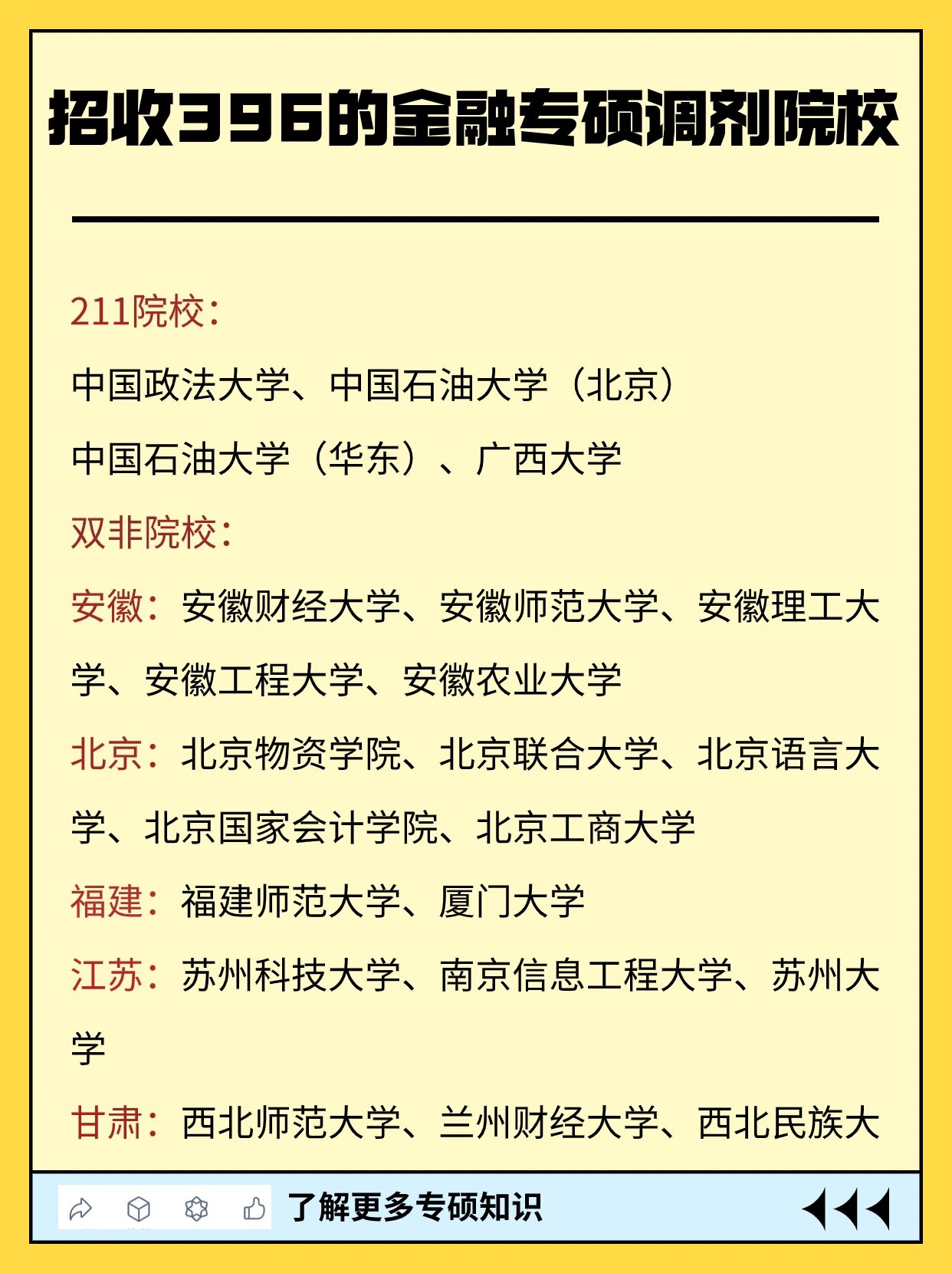 招收396的金融专硕调剂院校

211院校：

中国政法大学、中国石油大学（北京）

中国石油大学（华东）、广西大学

双非院校：

安徽：安徽财经大学、安徽师范大学、安徽理工大学、安徽工程大学、安徽农业大学

北京：北京物资学院、北京联合大学、北京语言大学、北京国家会计学院、北京工商大学

福建：福建师范大学、厦门大学

江苏：苏州科技大学、南京信息工程大学、苏州大学

甘肃：西北师范大学、兰州财经大学、西北民族大

了解更多专硕知识